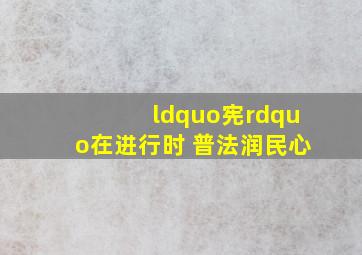 ldquo宪rdquo在进行时 普法润民心